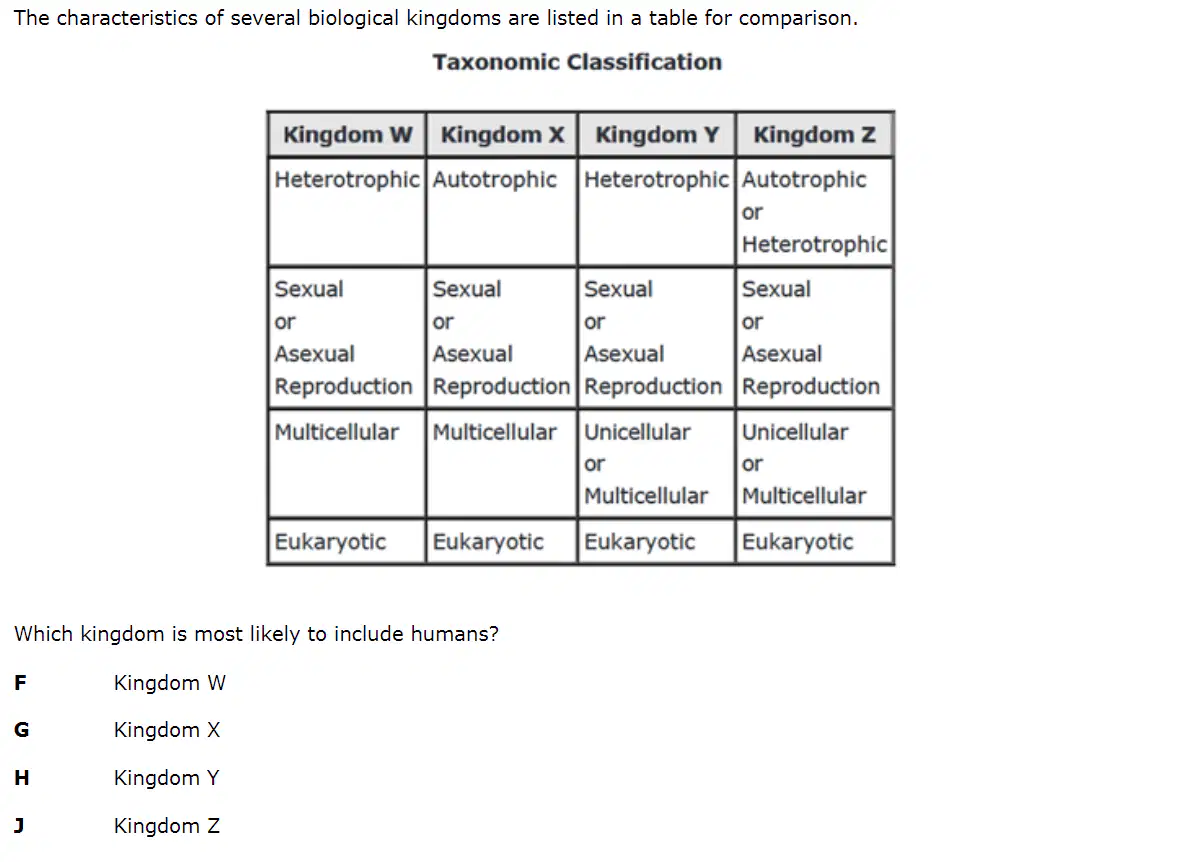 The characteristics of several biological kingdoms are listed in a table for comparison.

Taxonomic Classification

| Kingdom W | Kingdom X | Kingdom Y | Kingdom Z |
|---|---|---|---|
| Heterotrophic | Autotrophic | Heterotrophic | Autotrophic or Heterotrophic |
| Sexual or Asexual Reproduction | Sexual or Asexual Reproduction | Sexual or Asexual Reproduction | Sexual or Asexual Reproduction |
| Multicellular | Multicellular | Unicellular or Multicellular | Unicellular or Multicellular |
| Eukaryotic | Eukaryotic | Eukaryotic | Eukaryotic |

Which kingdom is most likely to include humans?

F Kingdom W

G Kingdom X

H Kingdom Y

J Kingdom Z